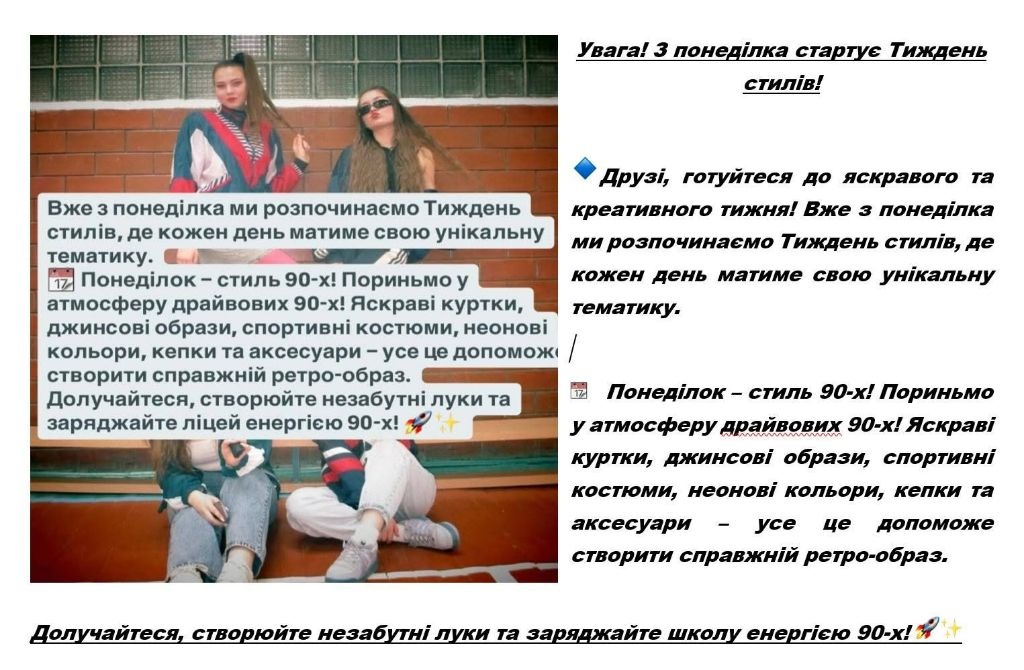 Вже з понеділка ми розпочинаємо Тиждень стилів, де кожен день матиме свою унікальну тематику.

Понеділок – стиль 90-х! Пориньмо у атмосферу драйвових 90-х! Яскраві куртки, джинсові образи, спортивні костюми, неонові кольори, кепки та аксесуари – усе це допоможе створити справжній ретро-образ.
Долучайтеся, створюйте незабутні луки та заряджайте ліцей енергією 90-х!

Увага! З понеділка стартує Тиждень стилів!

Друзі, готуйтеся до яскравого та креативного тижня! Вже з понеділка ми розпочинаємо Тиждень стилів, де кожен день матиме свою унікальну тематику.

Понеділок – стиль 90-х! Пориньмо у атмосферу драйвових 90-х! Яскраві куртки, джинсові образи, спортивні костюми, неонові кольори, кепки та аксесуари – усе це допоможе створити справжній ретро-образ.

Долучайтеся, створюйте незабутні луки та заряджайте школу енергією 90-х!